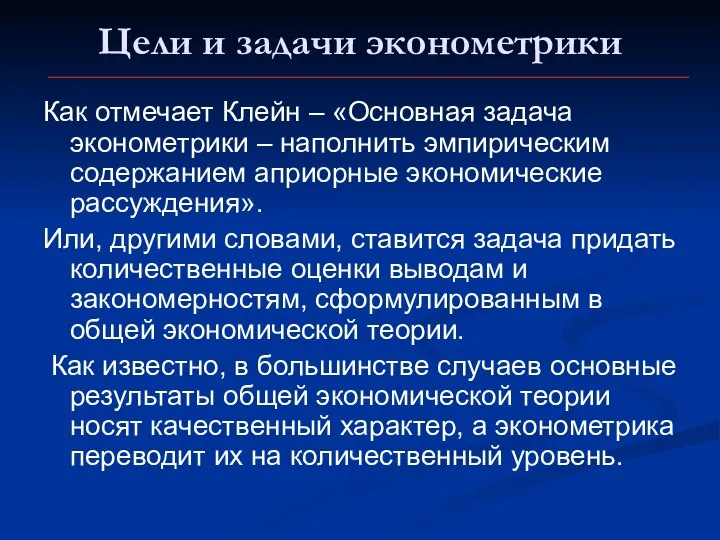 Цели и задачи эконометрики

Как отмечает Клейн – «Основная задача эконометрики – наполнить эмпирическим содержанием априорные экономические рассуждения».

Или, другими словами, ставится задача придать количественные оценки выводам и закономерностям, сформулированным в общей экономической теории.

Как известно, в большинстве случаев основные результаты общей экономической теории носят качественный характер, а эконометрика переводит их на количественный уровень.